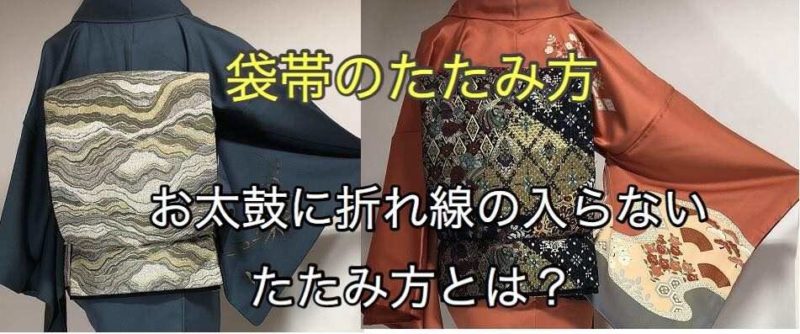 袋帯のたたみ方

お太鼓に折れ線の入らない

たたみ方とは？